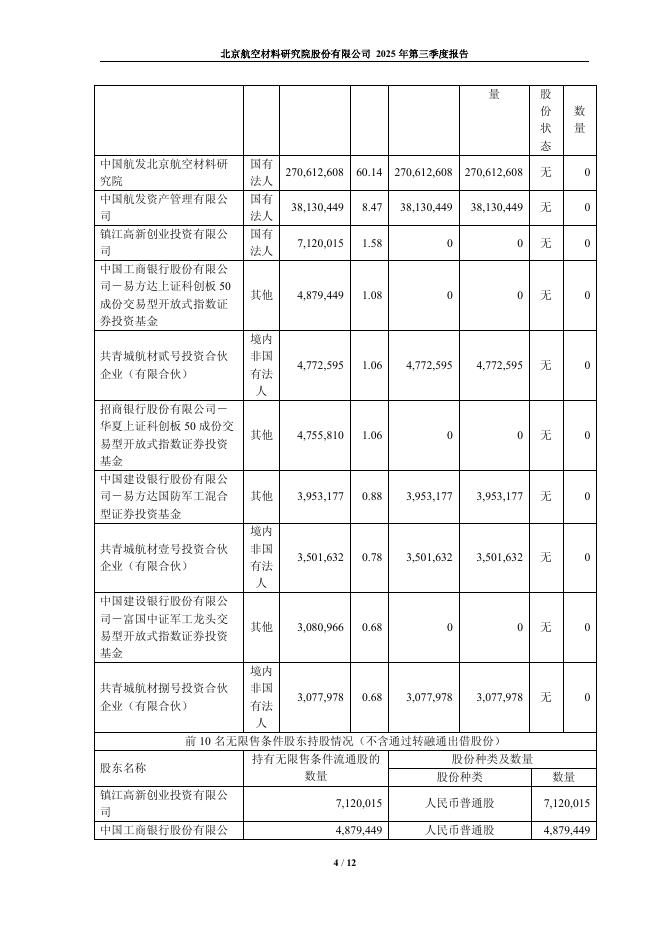 北京航空材料研究院股份有限公司 2025 年第三季度报告

| | | | | | 量 | 股份状态 | 数量 |
|---|---|---|---|---|---|---|---|
| 中国航发北京航空材料研究院 | 国有法人 | 270,612,608 | 60.14 | 270,612,608 | 270,612,608 | 无 | 0 |
| 中国航发资产管理有限公司 | 国有法人 | 38,130,449 | 8.47 | 38,130,449 | 38,130,449 | 无 | 0 |
| 镇江高新创业投资有限公司 | 国有法人 | 7,120,015 | 1.58 | 0 | 0 | 无 | 0 |
| 中国工商银行股份有限公司－易方达上证科创板 50 成份交易型开放式指数证券投资基金 | 其他 | 4,879,449 | 1.08 | 0 | 0 | 无 | 0 |
| 共青城航材贰号投资合伙企业（有限合伙） | 境内非国有法人 | 4,772,595 | 1.06 | 4,772,595 | 4,772,595 | 无 | 0 |
| 招商银行股份有限公司－华夏上证科创板 50 成份交易型开放式指数证券投资基金 | 其他 | 4,755,810 | 1.06 | 0 | 0 | 无 | 0 |
| 中国建设银行股份有限公司－易方达国防军工混合型证券投资基金 | 其他 | 3,953,177 | 0.88 | 3,953,177 | 3,953,177 | 无 | 0 |
| 共青城航材壹号投资合伙企业（有限合伙） | 境内非国有法人 | 3,501,632 | 0.78 | 3,501,632 | 3,501,632 | 无 | 0 |
| 中国建设银行股份有限公司－富国中证军工龙头交易型开放式指数证券投资基金 | 其他 | 3,080,966 | 0.68 | 0 | 0 | 无 | 0 |
| 共青城航材捌号投资合伙企业（有限合伙） | 境内非国有法人 | 3,077,978 | 0.68 | 3,077,978 | 3,077,978 | 无 | 0 |

前 10 名无限售条件股东持股情况（不含通过转融通出借股份）

| 股东名称 | 持有无限售条件流通股的数量 | 股份种类及数量 | |
|---|---|---|---|
| | | 股份种类 | 数量 |
| 镇江高新创业投资有限公司 | 7,120,015 | 人民币普通股 | 7,120,015 |
| 中国工商银行股份有限公 | 4,879,449 | 人民币普通股 | 4,879,449 |

4 / 12